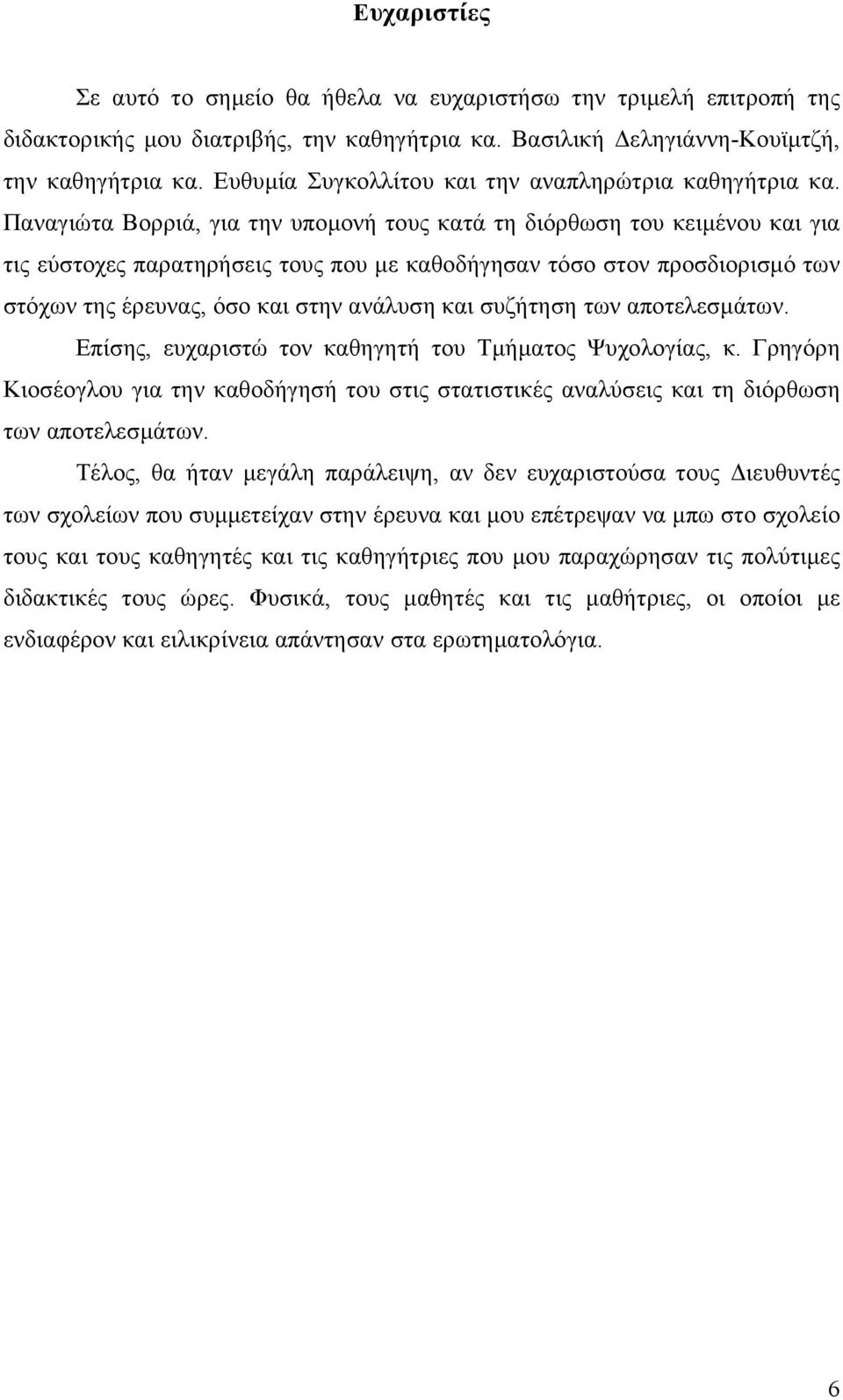 Ευχαριστίες

Σε αυτό το σημείο θα ήθελα να ευχαριστήσω την τριμελή επιτροπή της διδακτορικής μου διατριβής, την καθηγήτρια κα. Βασιλική Δεληγιάννη-Κουϊμτζή, την καθηγήτρια κα. Ευθυμία Συγκολλίτου και την αναπληρώτρια καθηγήτρια κα. Παναγιώτα Βορριά, για την υπομονή τους κατά τη διόρθωση του κειμένου και για τις εύστοχες παρατηρήσεις τους που με καθοδήγησαν τόσο στον προσδιορισμό των στόχων της έρευνας, όσο και στην ανάλυση και συζήτηση των αποτελεσμάτων.

Επίσης, ευχαριστώ τον καθηγητή του Τμήματος Ψυχολογίας, κ. Γρηγόρη Κιοσέογλου για την καθοδήγησή του στις στατιστικές αναλύσεις και τη διόρθωση των αποτελεσμάτων.

Τέλος, θα ήταν μεγάλη παράλειψη, αν δεν ευχαριστούσα τους Διευθυντές των σχολείων που συμμετείχαν στην έρευνα και μου επέτρεψαν να μπω στο σχολείο τους και τους καθηγητές και τις καθηγήτριες που μου παραχώρησαν τις πολύτιμες διδακτικές τους ώρες. Φυσικά, τους μαθητές και τις μαθήτριες, οι οποίοι με ενδιαφέρον και ειλικρίνεια απάντησαν στα ερωτηματολόγια.

6